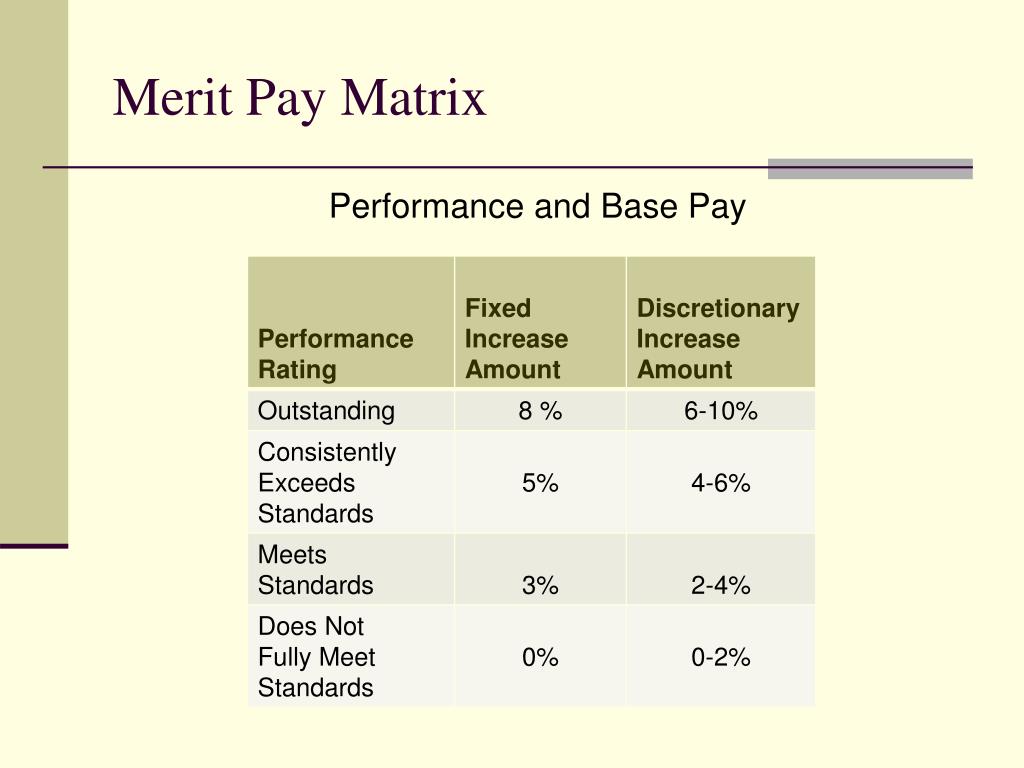 Merit Pay Matrix

Performance and Base Pay

| Performance Rating | Fixed Increase Amount | Discretionary Increase Amount |
|---|---|---|
| Outstanding | 8 % | 6-10% |
| Consistently Exceeds Standards | 5% | 4-6% |
| Meets Standards | 3% | 2-4% |
| Does Not Fully Meet Standards | 0% | 0-2% |